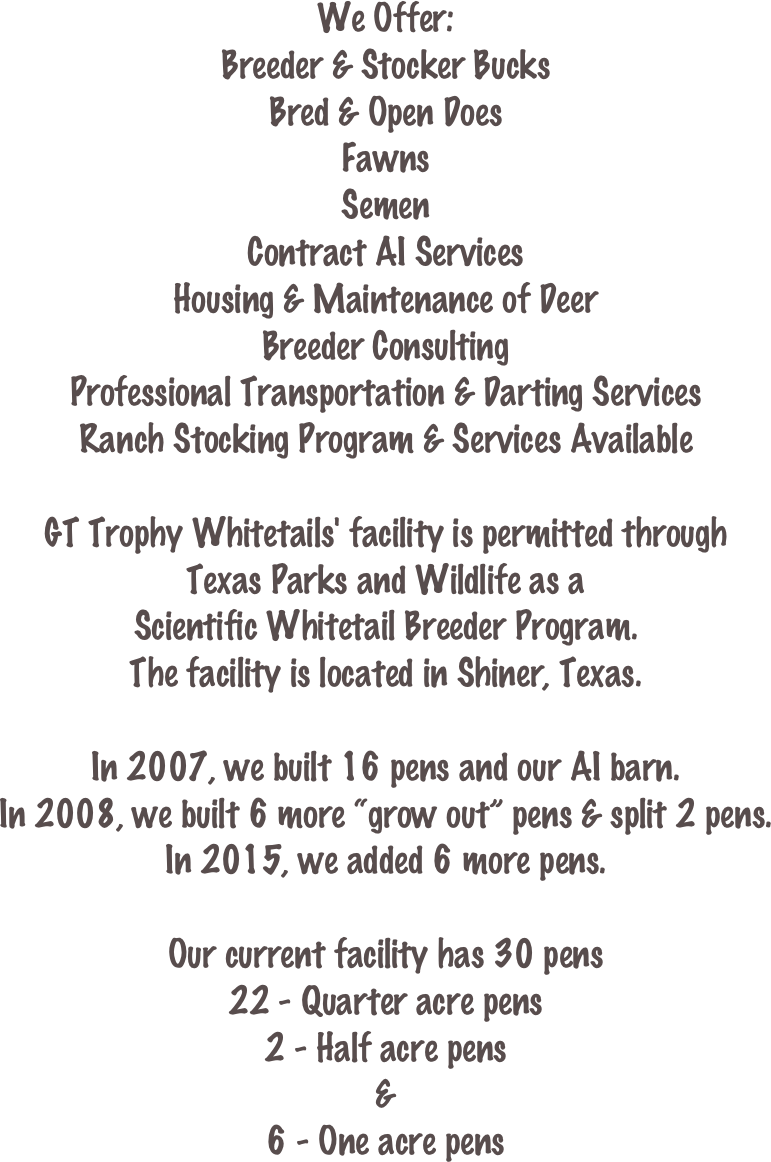 We Offer:
Breeder & Stocker Bucks
Bred & Open Does
Fawns
Semen
Contract AI Services
Housing & Maintenance of Deer
Breeder Consulting
Professional Transportation & Darting Services
Ranch Stocking Program & Services Available

GT Trophy Whitetails' facility is permitted through
Texas Parks and Wildlife as a
Scientific Whitetail Breeder Program.
The facility is located in Shiner, Texas.

In 2007, we built 16 pens and our AI barn.
In 2008, we built 6 more "grow out" pens & split 2 pens.
In 2015, we added 6 more pens.

Our current facility has 30 pens
22 - Quarter acre pens
2 - Half acre pens
&
6 - One acre pens